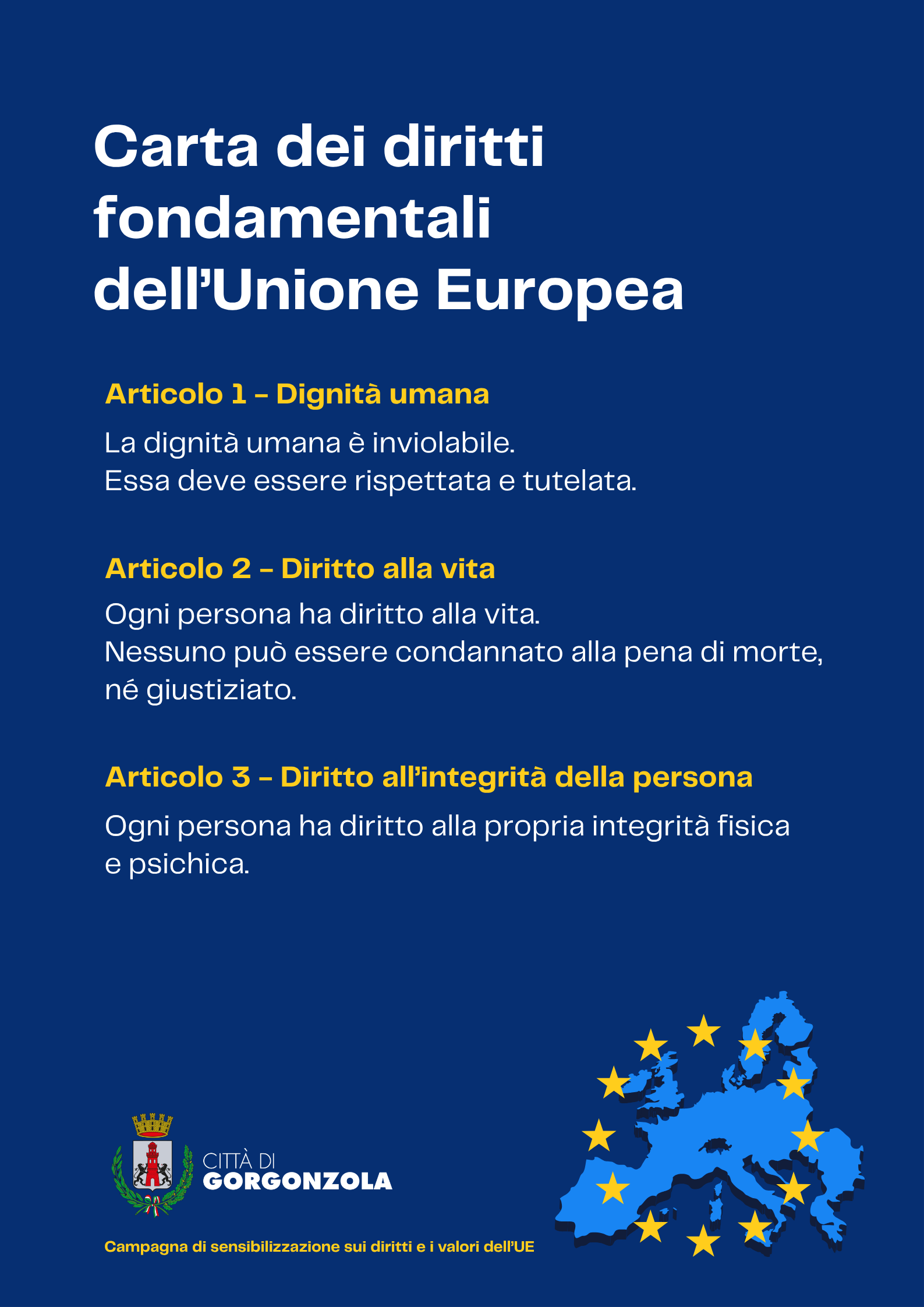 Carta dei diritti fondamentali dell’Unione Europea

Articolo 1 – Dignità umana

La dignità umana è inviolabile.
Essa deve essere rispettata e tutelata.

Articolo 2 – Diritto alla vita

Ogni persona ha diritto alla vita.
Nessuno può essere condannato alla pena di morte, né giustiziato.

Articolo 3 – Diritto all’integrità della persona

Ogni persona ha diritto alla propria integrità fisica e psichica.

CITTÀ DI
GORGONZOLA

Campagna di sensibilizzazione sui diritti e i valori dell’UE